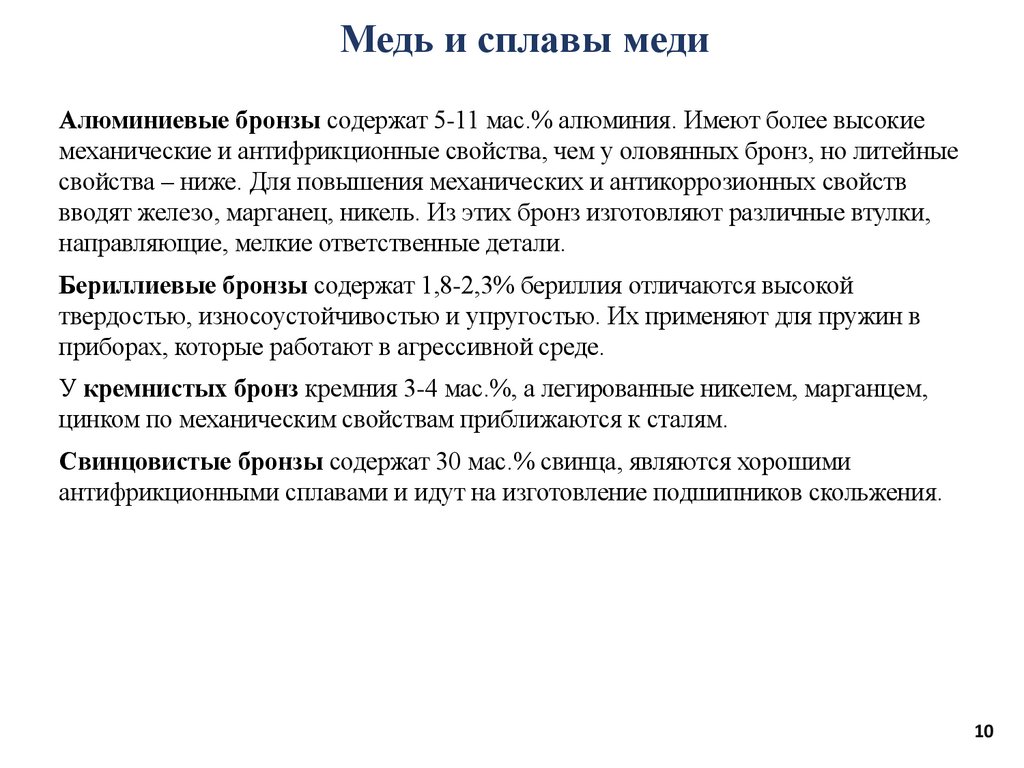 Медь и сплавы меди

Алюминиевые бронзы содержат 5-11 мас.% алюминия. Имеют более высокие механические и антифрикционные свойства, чем у оловянных бронз, но литейные свойства – ниже. Для повышения механических и антикоррозионных свойств вводят железо, марганец, никель. Из этих бронз изготовляют различные втулки, направляющие, мелкие ответственные детали.

Бериллиевые бронзы содержат 1,8-2,3% бериллия отличаются высокой твердостью, износоустойчивостью и упругостью. Их применяют для пружин в приборах, которые работают в агрессивной среде.

У кремнистых бронз кремния 3-4 мас.%, а легированные никелем, марганцем, цинком по механическим свойствам приближаются к сталям.

Свинцовистые бронзы содержат 30 мас.% свинца, являются хорошими антифрикционными сплавами и идут на изготовление подшипников скольжения.

10